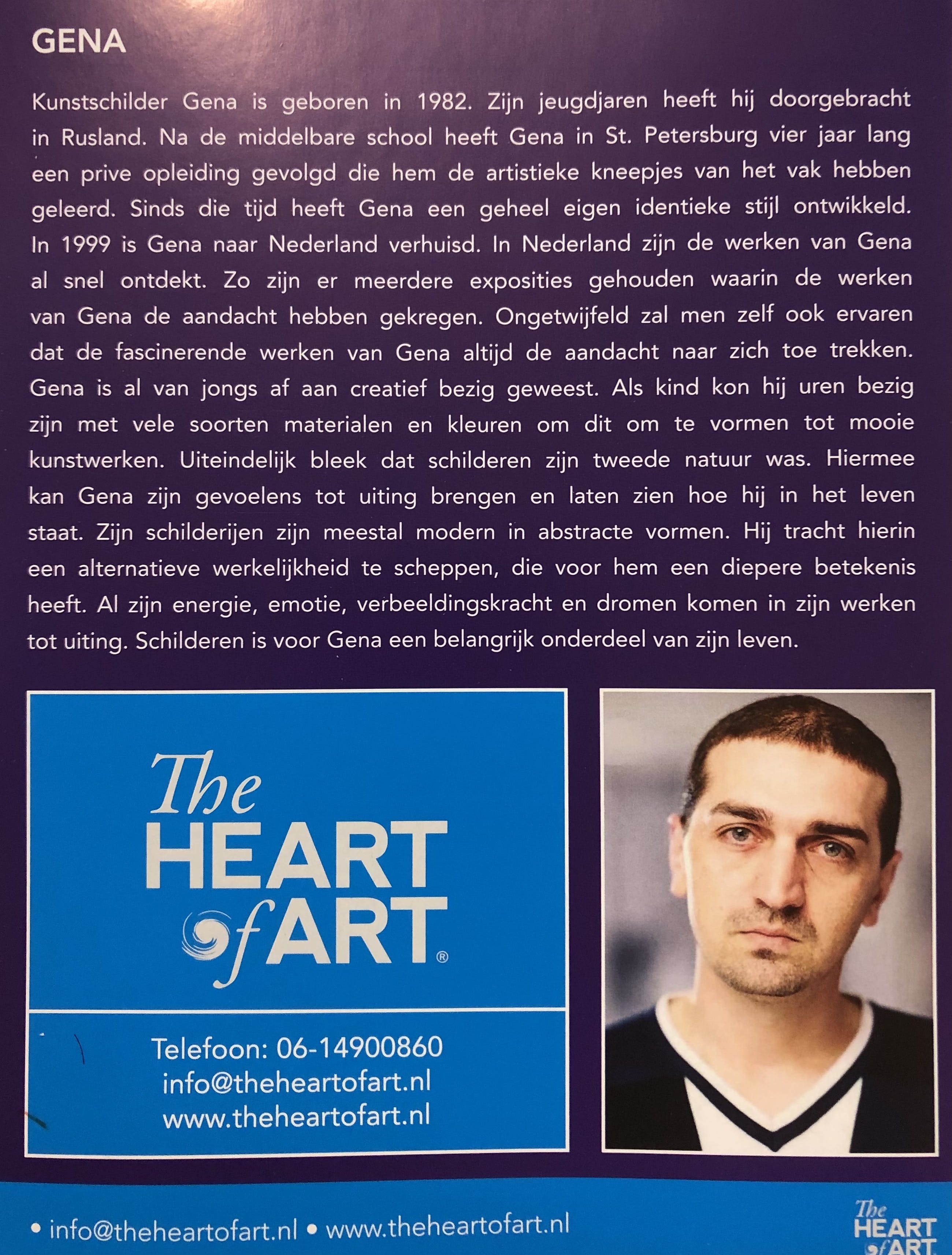 GENA

Kunstschilder Gena is geboren in 1982. Zijn jeugdjaren heeft hij doorgebracht in Rusland. Na de middelbare school heeft Gena in St. Petersburg vier jaar lang een prive opleiding gevolgd die hem de artistieke kneepjes van het vak hebben geleerd. Sinds die tijd heeft Gena een geheel eigen identieke stijl ontwikkeld. In 1999 is Gena naar Nederland verhuisd. In Nederland zijn de werken van Gena al snel ontdekt. Zo zijn er meerdere exposities gehouden waarin de werken van Gena de aandacht hebben gekregen. Ongetwijfeld zal men zelf ook ervaren dat de fascinerende werken van Gena altijd de aandacht naar zich toe trekken. Gena is al van jongs af aan creatief bezig geweest. Als kind kon hij uren bezig zijn met vele soorten materialen en kleuren om dit om te vormen tot mooie kunstwerken. Uiteindelijk bleek dat schilderen zijn tweede natuur was. Hiermee kan Gena zijn gevoelens tot uiting brengen en laten zien hoe hij in het leven staat. Zijn schilderijen zijn meestal modern in abstracte vormen. Hij tracht hierin een alternatieve werkelijkheid te scheppen, die voor hem een diepere betekenis heeft. Al zijn energie, emotie, verbeeldingskracht en dromen komen in zijn werken tot uiting. Schilderen is voor Gena een belangrijk onderdeel van zijn leven.

The
HEART
of ART®

Telefoon: 06-14900860
info@theheartofart.nl
www.theheartofart.nl

• info@theheartofart.nl • www.theheartofart.nl

The
HEART
of ART